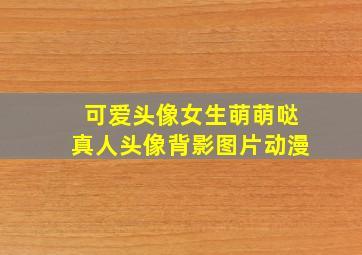 可爱头像女生萌萌哒
真人头像背影图片动漫